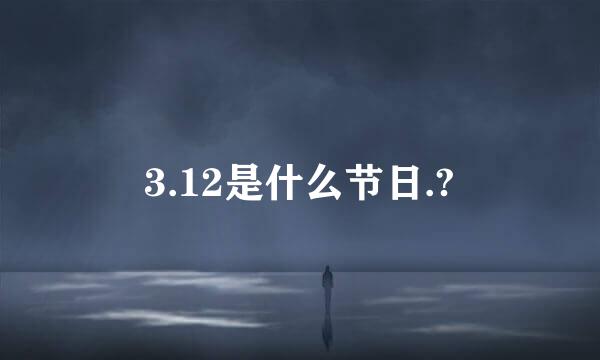 3.12是什么节日.?